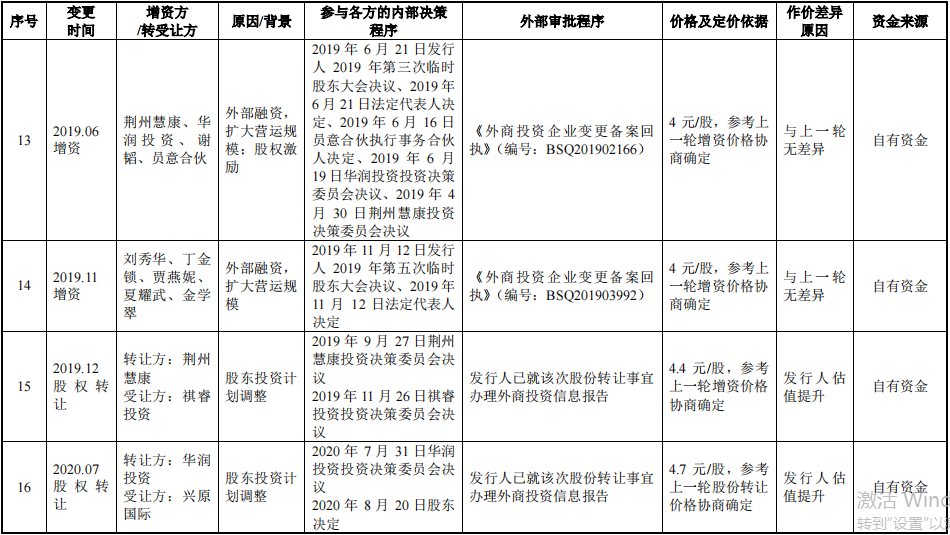 | 序号 | 变更时间 | 增资方/转受让方 | 原因/背景 | 参与各方的内部决策程序 | 外部审批程序 | 价格及定价依据 | 作价差异原因 | 资金来源 |
|---|---|---|---|---|---|---|---|---|
| 13 | 2019.06 增资 | 荆州慧康、华润投资、谢韬、员意合伙 | 外部融资，扩大营运规模；股权激励 | 2019 年 6 月 21 日发行人 2019 年第三次临时股东大会决议、2019 年 6 月 21 日法定代表人决定、2019 年 6 月 16 日员意合伙执行事务合伙人决定、2019 年 6 月 19 日华润投资投资决策委员会决议、2019 年 4 月 30 日荆州慧康投资决策委员会决议 | 《外商投资企业变更备案回执》（编号：BSQ201902166） | 4 元/股，参考上一轮增资价格协商确定 | 与上一轮无差异 | 自有资金 |
| 14 | 2019.11 增资 | 刘秀华、丁金锁、贾燕妮、夏耀武、金学翠 | 外部融资，扩大营运规模 | 2019 年 11 月 12 日发行人 2019 年第五次临时股东大会决议、2019 年 11 月 12 日法定代表人决定 | 《外商投资企业变更备案回执》（编号：BSQ201903992） | 4 元/股，参考上一轮增资价格协商确定 | 与上一轮无差异 | 自有资金 |
| 15 | 2019.12 股权转让 | 转让方：荆州慧康 受让方：祺睿投资 | 股东投资计划调整 | 2019 年 9 月 27 日荆州慧康投资决策委员会决议 2019 年 11 月 26 日祺睿投资投资决策委员会决议 | 发行人已就该次股份转让事宜办理外商投资信息报告 | 4.4 元/股，参考上一轮增资价格协商确定 | 发行人估值提升 | 自有资金 |
| 16 | 2020.07 股权转让 | 转让方：华润投资 受让方：兴原国际 | 股东投资计划调整 | 2020 年 7 月 31 日华润投资投资决策委员会决议 2020 年 8 月 20 日股东决定 | 发行人已就该次股份转让事宜办理外商投资信息报告 | 4.7 元/股，参考上一轮股份转让价格协商确定 | 发行人估值提升 | 自有资金 |

激活 Wind
转到"设置"以